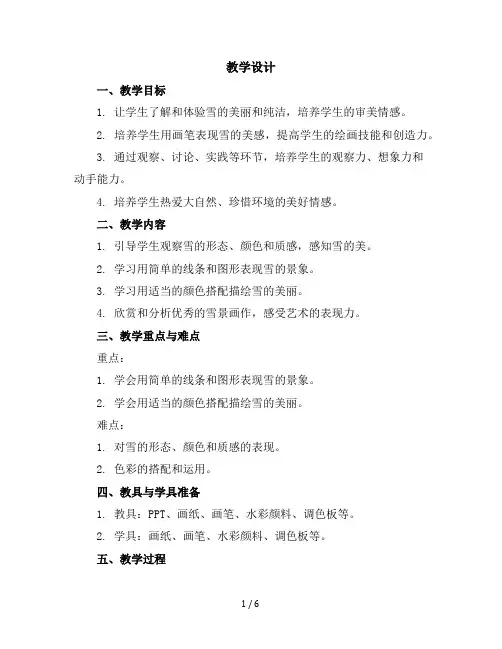 教学设计

一、教学目标

1. 让学生了解和体验雪的美丽和纯洁，培养学生的审美情感。

2. 培养学生用画笔表现雪的美感，提高学生的绘画技能和创造力。

3. 通过观察、讨论、实践等环节，培养学生的观察力、想象力和动手能力。

4. 培养学生热爱大自然、珍惜环境的美好情感。

二、教学内容

1. 引导学生观察雪的形态、颜色和质感，感知雪的美。

2. 学习用简单的线条和图形表现雪的景象。

3. 学习用适当的颜色搭配描绘雪的美丽。

4. 欣赏和分析优秀的雪景画作，感受艺术的表现力。

三、教学重点与难点

重点：

1. 学会用简单的线条和图形表现雪的景象。

2. 学会用适当的颜色搭配描绘雪的美丽。

难点：

1. 对雪的形态、颜色和质感的表现。

2. 色彩的搭配和运用。

四、教具与学具准备

1. 教具：PPT、画纸、画笔、水彩颜料、调色板等。

2. 学具：画纸、画笔、水彩颜料、调色板等。

五、教学过程

1 / 6